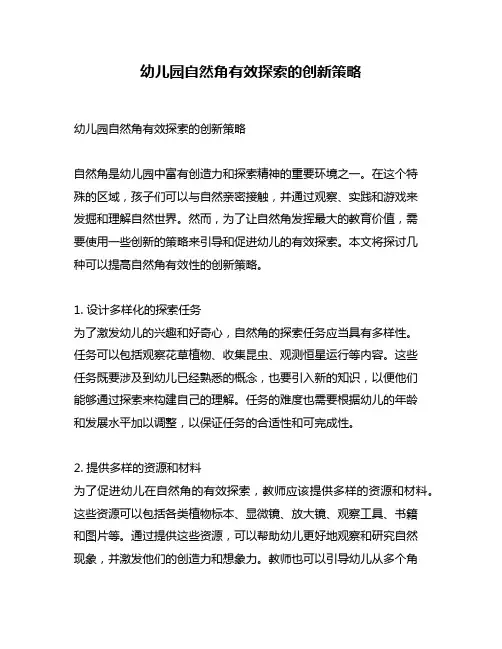 幼儿园自然角有效探索的创新策略

幼儿园自然角有效探索的创新策略

自然角是幼儿园中富有创造力和探索精神的重要环境之一。在这个特殊的区域，孩子们可以与自然亲密接触，并通过观察、实践和游戏来发掘和理解自然世界。然而，为了让自然角发挥最大的教育价值，需要使用一些创新的策略来引导和促进幼儿的有效探索。本文将探讨几种可以提高自然角有效性的创新策略。

1. 设计多样化的探索任务
为了激发幼儿的兴趣和好奇心，自然角的探索任务应当具有多样性。任务可以包括观察花草植物、收集昆虫、观测恒星运行等内容。这些任务既要涉及到幼儿已经熟悉的概念，也要引入新的知识，以便他们能够通过探索来构建自己的理解。任务的难度也需要根据幼儿的年龄和发展水平加以调整，以保证任务的合适性和可完成性。

2. 提供多样的资源和材料
为了促进幼儿在自然角的有效探索，教师应该提供多样的资源和材料。这些资源可以包括各类植物标本、显微镜、放大镜、观察工具、书籍和图片等。通过提供这些资源，可以帮助幼儿更好地观察和研究自然现象，并激发他们的创造力和想象力。教师也可以引导幼儿从多个角